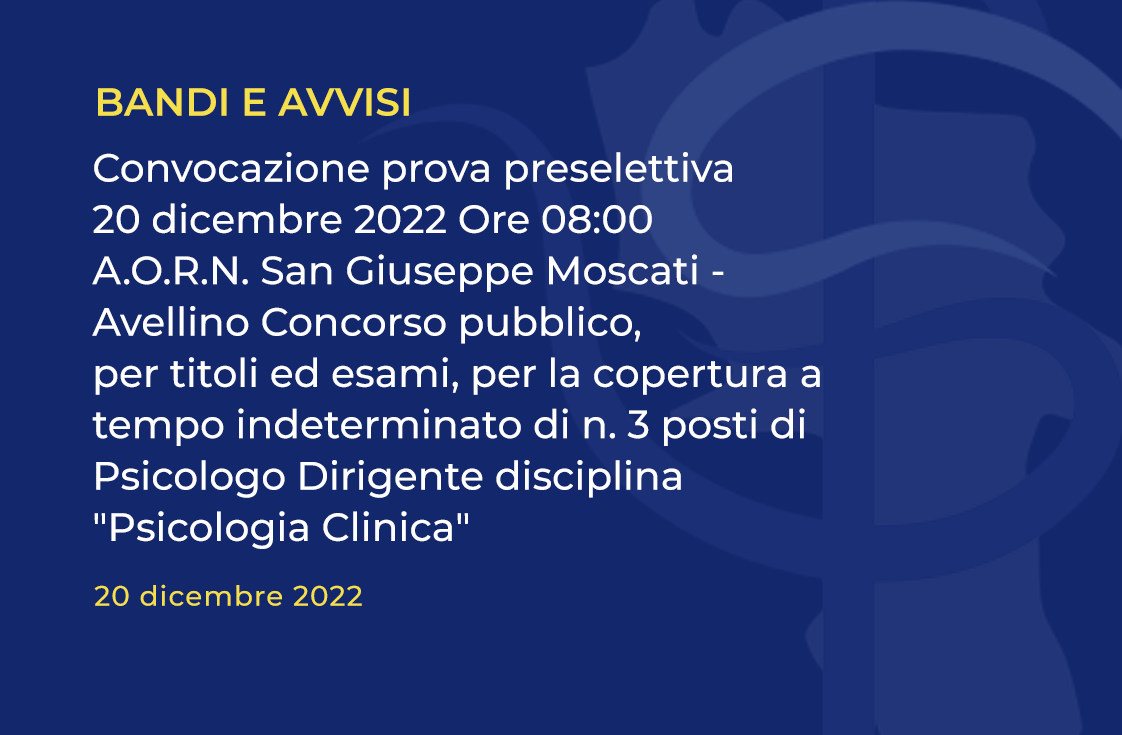 BANDI E AVVISI

Convocazione prova preselettiva 20 dicembre 2022 Ore 08:00 A.O.R.N. San Giuseppe Moscati - Avellino Concorso pubblico, per titoli ed esami, per la copertura a tempo indeterminato di n. 3 posti di Psicologo Dirigente disciplina "Psicologia Clinica"

20 dicembre 2022